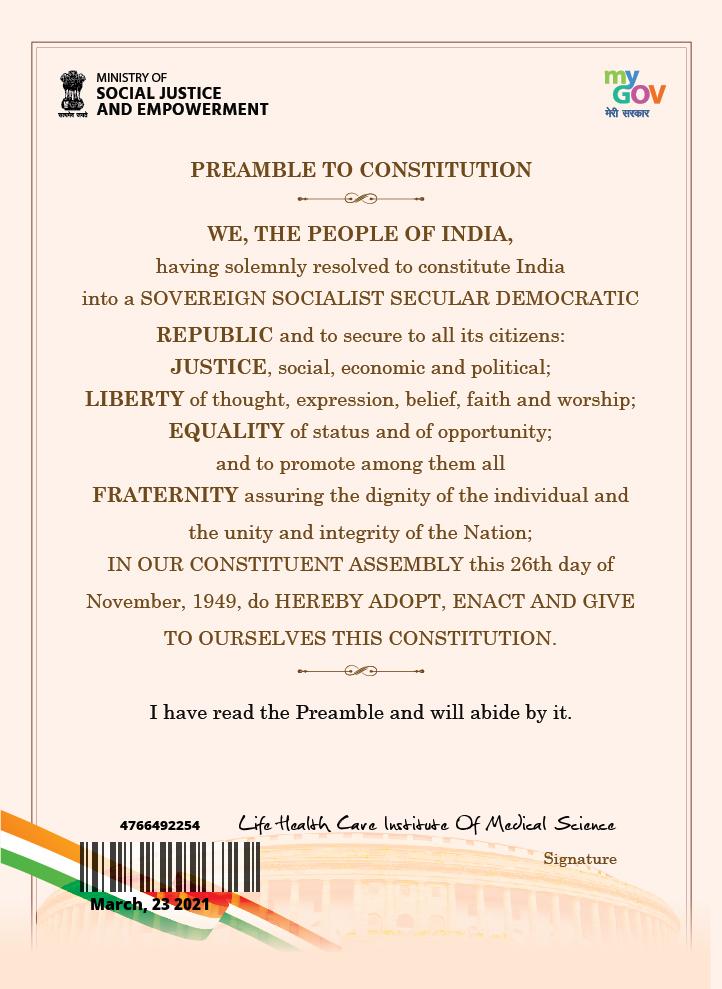 सत्यमेव जयते

MINISTRY OF
SOCIAL JUSTICE
AND EMPOWERMENT

my GOV
मेरी सरकार

PREAMBLE TO CONSTITUTION

WE, THE PEOPLE OF INDIA,
having solemnly resolved to constitute India
into a SOVEREIGN SOCIALIST SECULAR DEMOCRATIC
REPUBLIC and to secure to all its citizens:
JUSTICE, social, economic and political;
LIBERTY of thought, expression, belief, faith and worship;
EQUALITY of status and of opportunity;
and to promote among them all
FRATERNITY assuring the dignity of the individual and
the unity and integrity of the Nation;
IN OUR CONSTITUENT ASSEMBLY this 26th day of
November, 1949, do HEREBY ADOPT, ENACT AND GIVE
TO OURSELVES THIS CONSTITUTION.

I have read the Preamble and will abide by it.

4766492254

Life Health Care Institute Of Medical Science

Signature

March, 23 2021